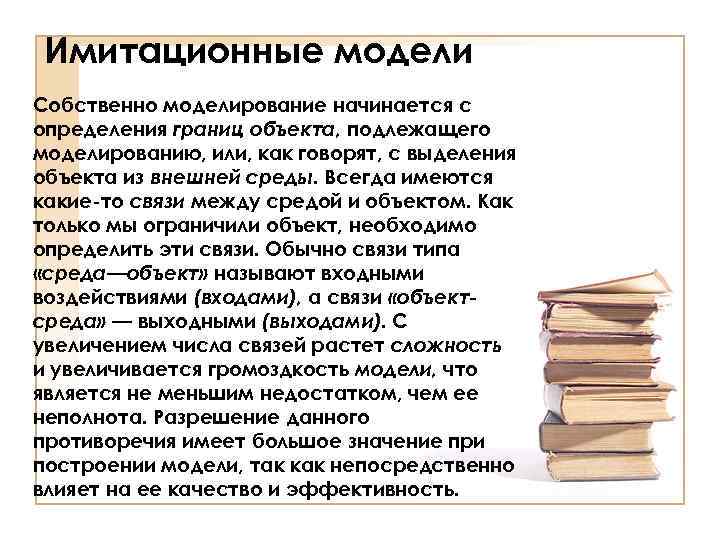 Имитационные модели

Собственно моделирование начинается с определения границ объекта, подлежащего моделированию, или, как говорят, с выделения объекта из внешней среды. Всегда имеются какие-то связи между средой и объектом. Как только мы ограничили объект, необходимо определить эти связи. Обычно связи типа «среда—объект» называют входными воздействиями (входами), а связи «объект-среда» — выходными (выходами). С увеличением числа связей растет сложность и увеличивается громоздкость модели, что является не меньшим недостатком, чем ее неполнота. Разрешение данного противоречия имеет большое значение при построении модели, так как непосредственно влияет на ее качество и эффективность.